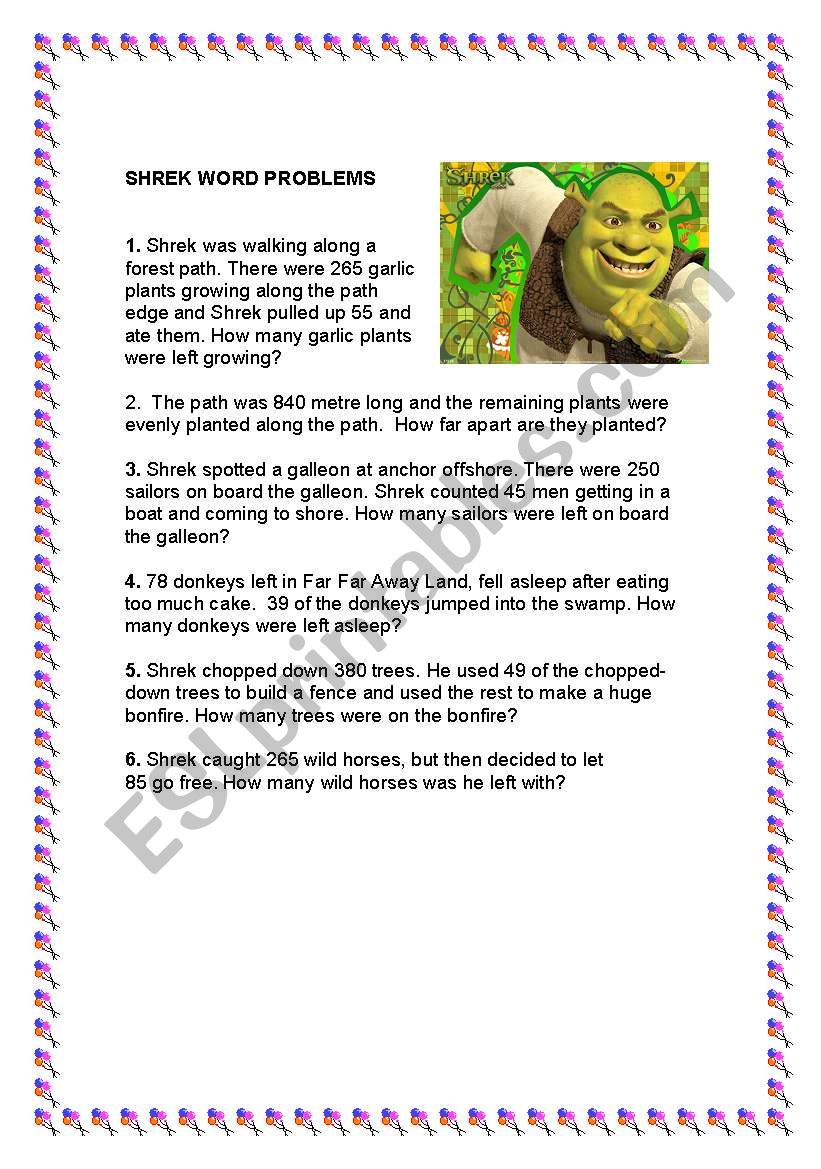 SHREK WORD PROBLEMS

Shrek

1. Shrek was walking along a forest path. There were 265 garlic plants growing along the path edge and Shrek pulled up 55 and ate them. How many garlic plants were left growing?

2. The path was 840 metre long and the remaining plants were evenly planted along the path. How far apart are they planted?

3. Shrek spotted a galleon at anchor offshore. There were 250 sailors on board the galleon. Shrek counted 45 men getting in a boat and coming to shore. How many sailors were left on board the galleon?

4. 78 donkeys left in Far Far Away Land, fell asleep after eating too much cake. 39 of the donkeys jumped into the swamp. How many donkeys were left asleep?

5. Shrek chopped down 380 trees. He used 49 of the chopped-down trees to build a fence and used the rest to make a huge bonfire. How many trees were on the bonfire?

6. Shrek caught 265 wild horses, but then decided to let 85 go free. How many wild horses was he left with?

ESLprintables.com